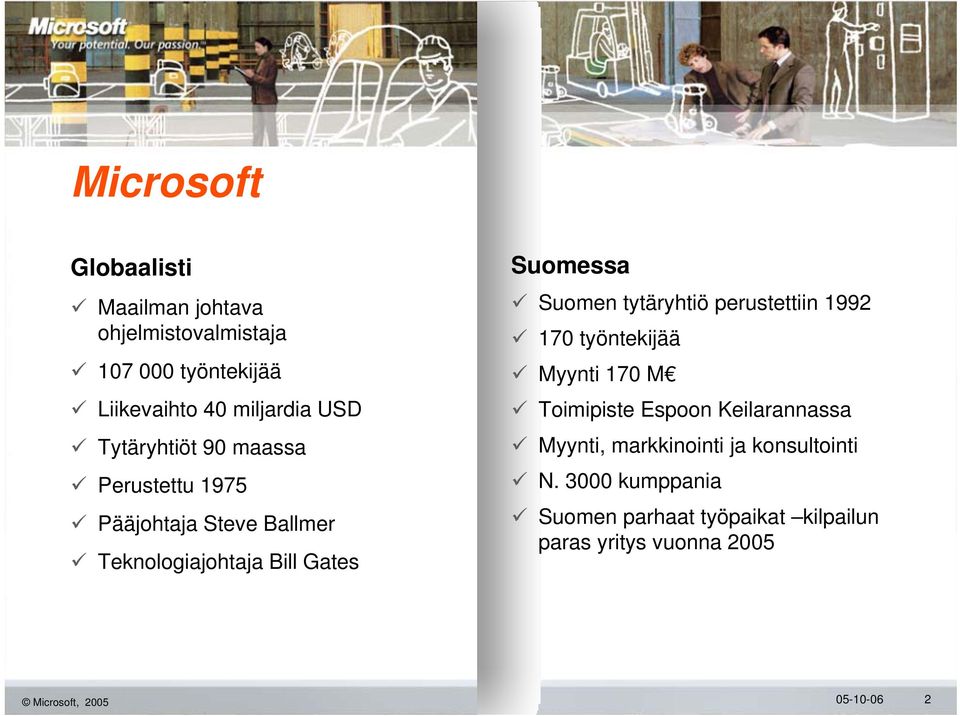 Microsoft
Your potential. Our passion.

Microsoft

Globaalisti
✓ Maailman johtava ohjelmistovalmistaja
✓ 107 000 työntekijää
✓ Liikevaihto 40 miljardia USD
✓ Tytäryhtiöt 90 maassa
✓ Perustettu 1975
✓ Pääjohtaja Steve Ballmer
✓ Teknologiajohtaja Bill Gates

Suomessa
✓ Suomen tytäryhtiö perustettiin 1992
✓ 170 työntekijää
✓ Myynti 170 M€
✓ Toimipiste Espoon Keilarannassa
✓ Myynti, markkinointi ja konsultointi
✓ N. 3000 kumppania
✓ Suomen parhaat työpaikat –kilpailun paras yritys vuonna 2005

© Microsoft, 2005

05-10-06 2